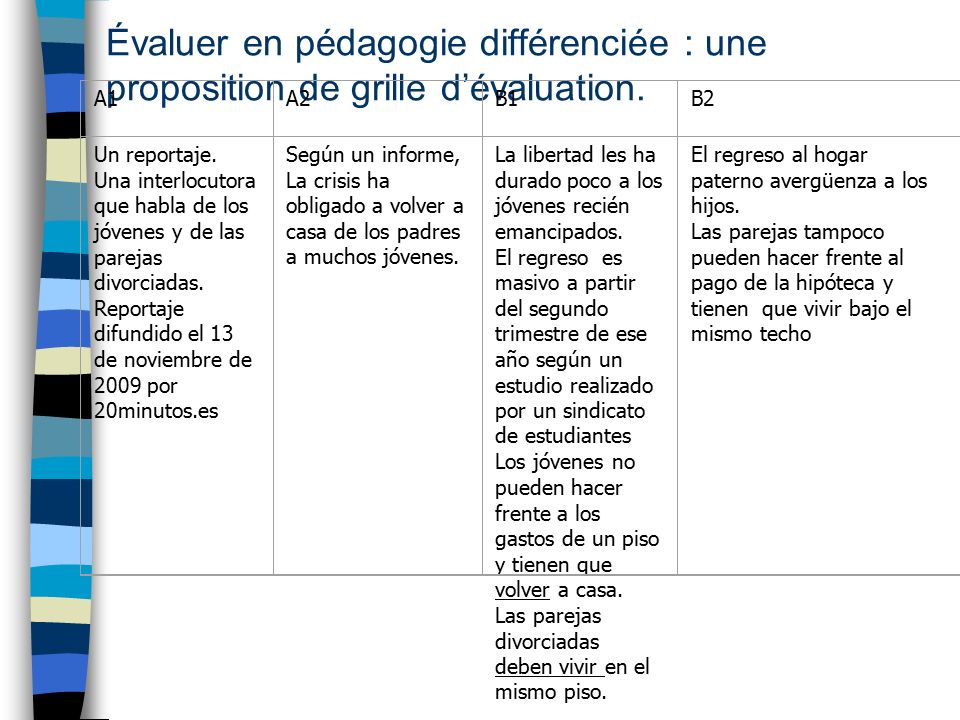 Évaluer en pédagogie différenciée : une proposition de grille d'évaluation.

| A1 | A2 | B1 | B2 |
|---|---|---|---|
| Un reportaje. Una interlocutora que habla de los jóvenes y de las parejas divorciadas. Reportaje difundido el 13 de noviembre de 2009 por 20minutos.es | Según un informe, La crisis ha obligado a volver a casa de los padres a muchos jóvenes. | La libertad les ha durado poco a los jóvenes recién emancipados. El regreso es masivo a partir del segundo trimestre de ese año según un estudio realizado por un sindicato de estudiantes Los jóvenes no pueden hacer frente a los gastos de un piso y tienen que volver a casa. Las parejas divorciadas deben vivir en el mismo piso. | El regreso al hogar paterno avergüenza a los hijos. Las parejas tampoco pueden hacer frente al pago de la hipóteca y tienen que vivir bajo el mismo techo |